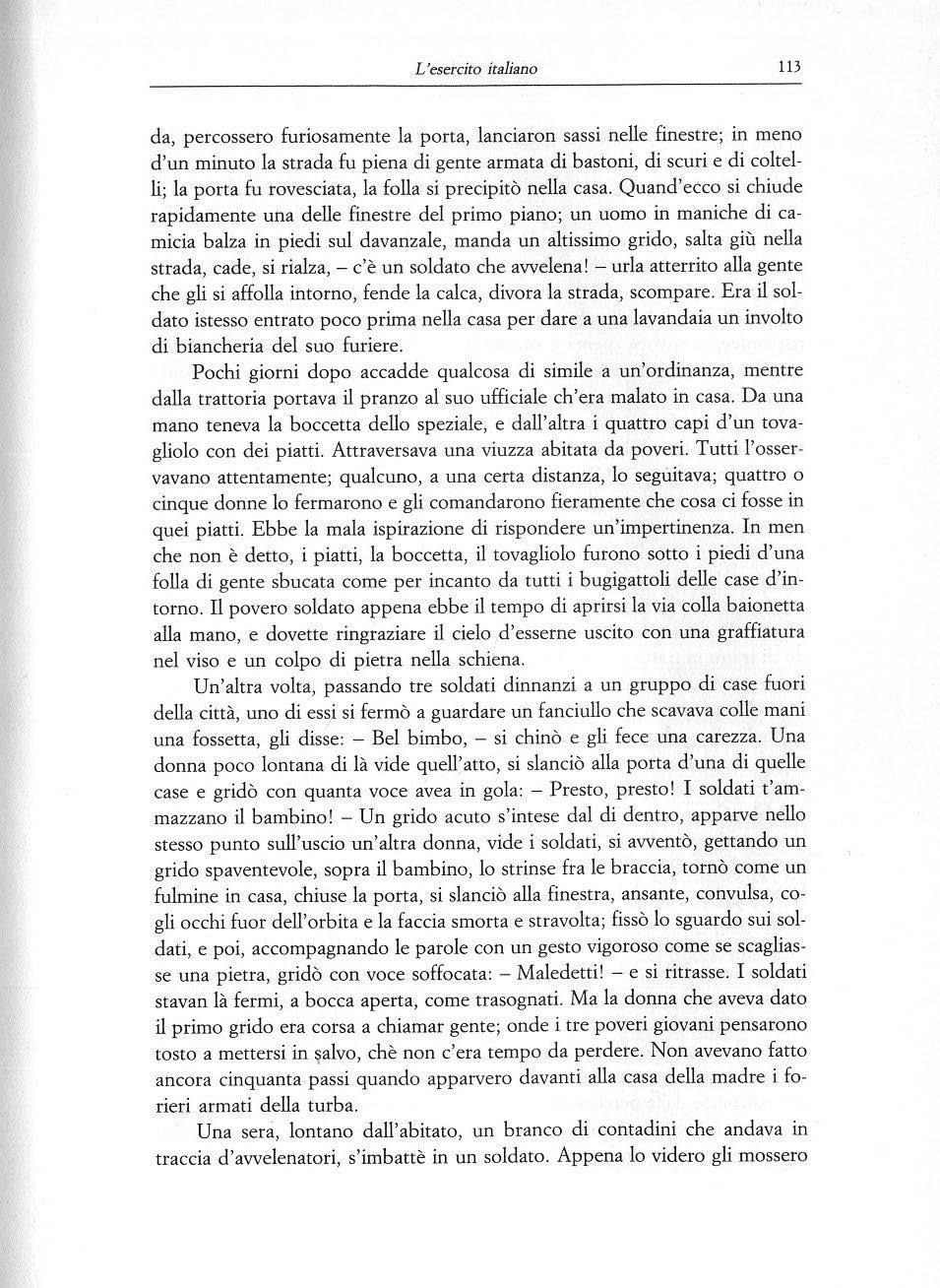 L'esercito italiano 113

da, percossero furiosamente la porta, lanciaron sassi nelle finestre; in meno d'un minuto la strada fu piena di gente armata di bastoni, di scuri e di coltelli; la porta fu rovesciata, la folla si precipitò nella casa. Quand'ecco si chiude rapidamente una delle finestre del primo piano; un uomo in maniche di camicia balza in piedi sul davanzale, manda un altissimo grido, salta giù nella strada, cade, si rialza, – c'è un soldato che avvelena! – urla atterrito alla gente che gli si affolla intorno, fende la calca, divora la strada, scompare. Era il soldato istesso entrato poco prima nella casa per dare a una lavandaia un involto di biancheria del suo furiere.

Pochi giorni dopo accadde qualcosa di simile a un'ordinanza, mentre dalla trattoria portava il pranzo al suo ufficiale ch'era malato in casa. Da una mano teneva la boccetta dello speziale, e dall'altra i quattro capi d'un tovagliolo con dei piatti. Attraversava una viuzza abitata da poveri. Tutti l'osservavano attentamente; qualcuno, a una certa distanza, lo seguitava; quattro o cinque donne lo fermarono e gli comandarono fieramente che cosa ci fosse in quei piatti. Ebbe la mala ispirazione di rispondere un'impertinenza. In men che non è detto, i piatti, la boccetta, il tovagliolo furono sotto i piedi d'una folla di gente sbucata come per incanto da tutti i bugigattoli delle case d'intorno. Il povero soldato appena ebbe il tempo di aprirsi la via colla baionetta alla mano, e dovette ringraziare il cielo d'esserne uscito con una graffiatura nel viso e un colpo di pietra nella schiena.

Un'altra volta, passando tre soldati dinnanzi a un gruppo di case fuori della città, uno di essi si fermò a guardare un fanciullo che scavava colle mani una fossetta, gli disse: – Bel bimbo, – si chinò e gli fece una carezza. Una donna poco lontana di là vide quell'atto, si slanciò alla porta d'una di quelle case e gridò con quanta voce avea in gola: – Presto, presto! I soldati t'ammazzano il bambino! – Un grido acuto s'intese dal di dentro, apparve nello stesso punto sull'uscio un'altra donna, vide i soldati, si avventò, gettando un grido spaventevole, sopra il bambino, lo strinse fra le braccia, tornò come un fulmine in casa, chiuse la porta, si slanciò alla finestra, ansante, convulsa, cogli occhi fuor dell'orbita e la faccia smorta e stravolta; fissò lo sguardo sui soldati, e poi, accompagnando le parole con un gesto vigoroso come se scagliasse una pietra, gridò con voce soffocata: – Maledetti! – e si ritrasse. I soldati stavan là fermi, a bocca aperta, come trasognati. Ma la donna che aveva dato il primo grido era corsa a chiamar gente; onde i tre poveri giovani pensarono tosto a mettersi in salvo, chè non c'era tempo da perdere. Non avevano fatto ancora cinquanta passi quando apparvero davanti alla casa della madre i forieri armati della turba.

Una sera, lontano dall'abitato, un branco di contadini che andava in traccia d'avvelenatori, s'imbattè in un soldato. Appena lo videro gli mossero